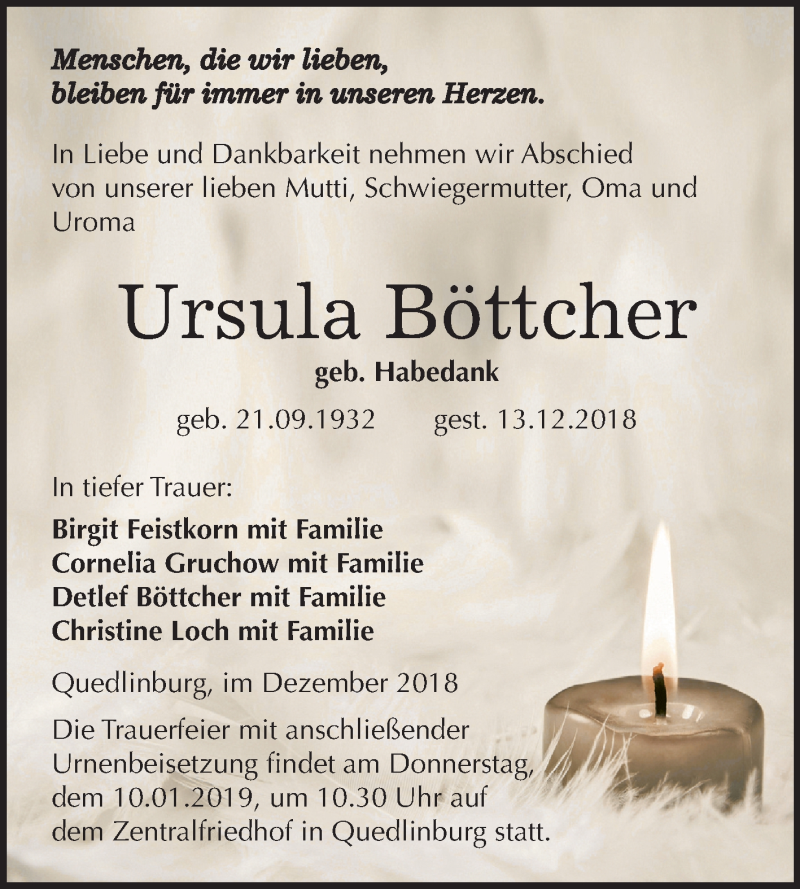 Menschen, die wir lieben,
bleiben für immer in unseren Herzen.

In Liebe und Dankbarkeit nehmen wir Abschied von unserer lieben Mutti, Schwiegermutter, Oma und Uroma

Ursula Böttcher

geb. Habedank

geb. 21.09.1932 gest. 13.12.2018

In tiefer Trauer:

Birgit Feistkorn mit Familie
Cornelia Gruchow mit Familie
Detlef Böttcher mit Familie
Christine Loch mit Familie

Quedlinburg, im Dezember 2018

Die Trauerfeier mit anschließender Urnenbeisetzung findet am Donnerstag, dem 10.01.2019, um 10.30 Uhr auf dem Zentralfriedhof in Quedlinburg statt.